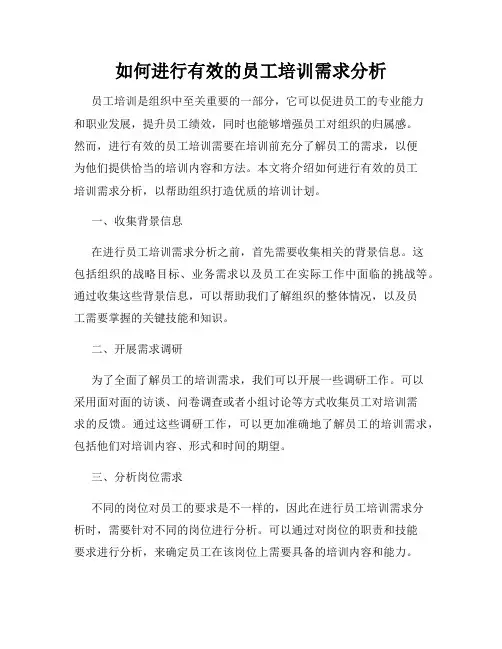 如何进行有效的员工培训需求分析

员工培训是组织中至关重要的一部分，它可以促进员工的专业能力和职业发展，提升员工绩效，同时也能够增强员工对组织的归属感。然而，进行有效的员工培训需要在培训前充分了解员工的需求，以便为他们提供恰当的培训内容和方法。本文将介绍如何进行有效的员工培训需求分析，以帮助组织打造优质的培训计划。

一、收集背景信息

在进行员工培训需求分析之前，首先需要收集相关的背景信息。这包括组织的战略目标、业务需求以及员工在实际工作中面临的挑战等。通过收集这些背景信息，可以帮助我们了解组织的整体情况，以及员工需要掌握的关键技能和知识。

二、开展需求调研

为了全面了解员工的培训需求，我们可以开展一些调研工作。可以采用面对面的访谈、问卷调查或者小组讨论等方式收集员工对培训需求的反馈。通过这些调研工作，可以更加准确地了解员工的培训需求，包括他们对培训内容、形式和时间的期望。

三、分析岗位需求

不同的岗位对员工的要求是不一样的，因此在进行员工培训需求分析时，需要针对不同的岗位进行分析。可以通过对岗位的职责和技能要求进行分析，来确定员工在该岗位上需要具备的培训内容和能力。